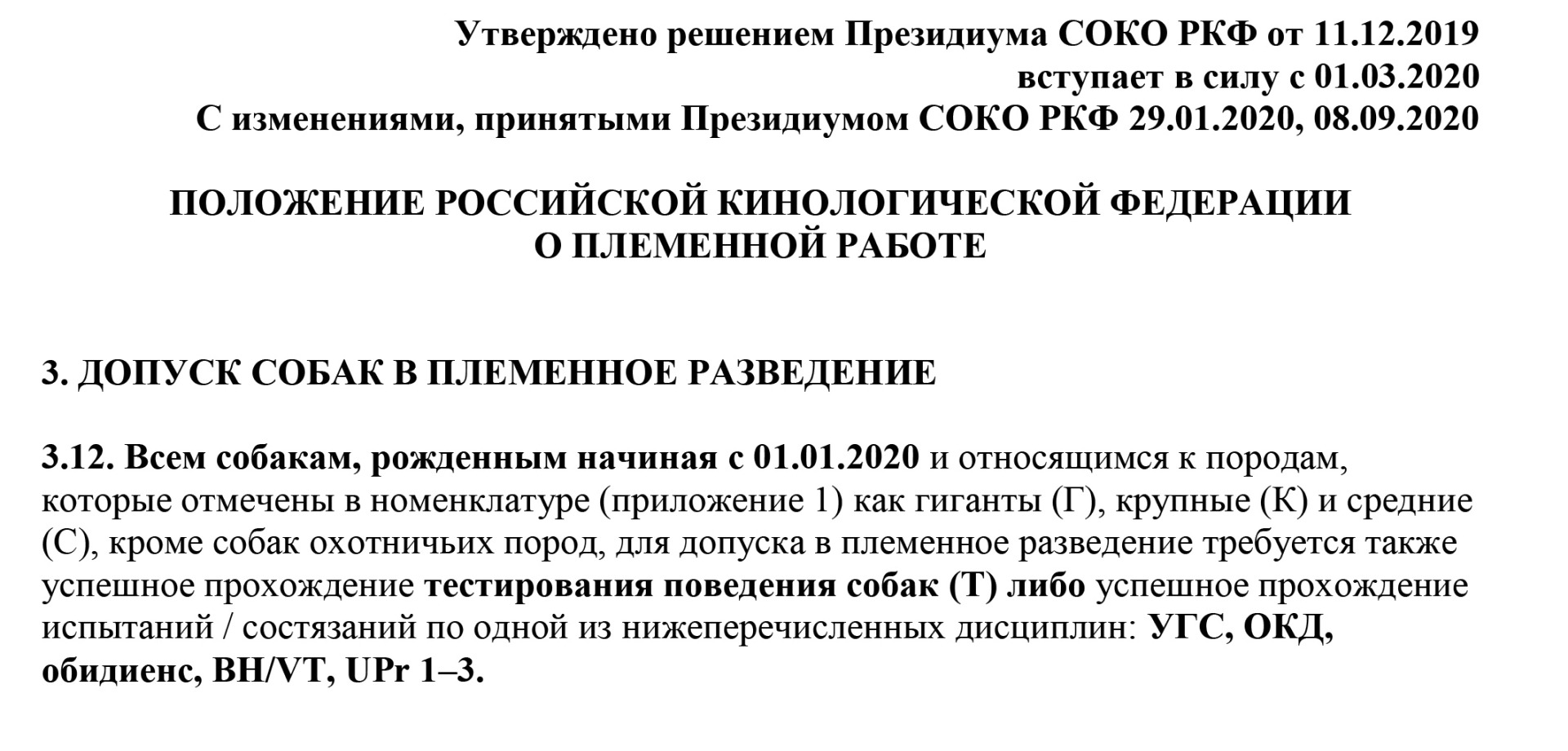 Утверждено решением Президиума СОКО РКФ от 11.12.2019
вступает в силу с 01.03.2020
С изменениями, принятыми Президиумом СОКО РКФ 29.01.2020, 08.09.2020

ПОЛОЖЕНИЕ РОССИЙСКОЙ КИНОЛОГИЧЕСКОЙ ФЕДЕРАЦИИ
О ПЛЕМЕННОЙ РАБОТЕ

3. ДОПУСК СОБАК В ПЛЕМЕННОЕ РАЗВЕДЕНИЕ

3.12. Всем собакам, рожденным начиная с 01.01.2020 и относящимся к породам, которые отмечены в номенклатуре (приложение 1) как гиганты (Г), крупные (К) и средние (С), кроме собак охотничьих пород, для допуска в племенное разведение требуется также успешное прохождение тестирования поведения собак (Т) либо успешное прохождение испытаний / состязаний по одной из нижеперечисленных дисциплин: УГС, ОКД, обидиенс, BH/VT, UPr 1–3.